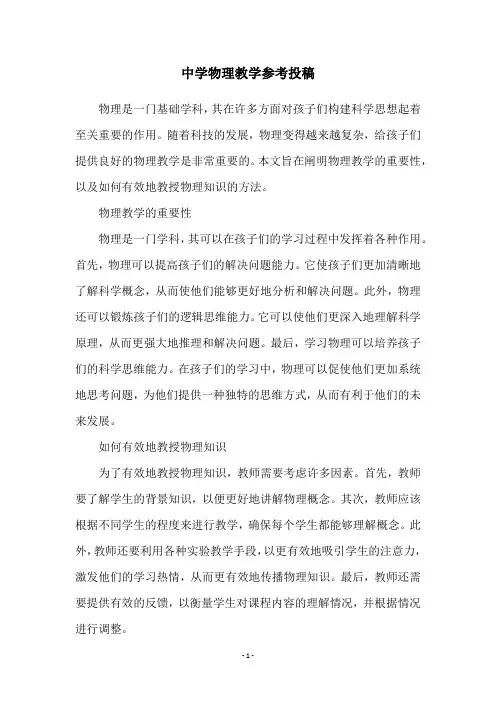 中学物理教学参考投稿

物理是一门基础学科，其在许多方面对孩子们构建科学思想起着至关重要的作用。随着科技的发展，物理变得越来越复杂，给孩子们提供良好的物理教学是非常重要的。本文旨在阐明物理教学的重要性，以及如何有效地教授物理知识的方法。

物理教学的重要性

物理是一门学科，其可以在孩子们的学习过程中发挥着各种作用。首先，物理可以提高孩子们的解决问题能力。它使孩子们更加清晰地了解科学概念，从而使他们能够更好地分析和解决问题。此外，物理还可以锻炼孩子们的逻辑思维能力。它可以使他们更深入地理解科学原理，从而更强大地推理和解决问题。最后，学习物理可以培养孩子们的科学思维能力。在孩子们的学习中，物理可以促使他们更加系统地思考问题，为他们提供一种独特的思维方式，从而有利于他们的未来发展。

如何有效地教授物理知识

为了有效地教授物理知识，教师需要考虑许多因素。首先，教师要了解学生的背景知识，以便更好地讲解物理概念。其次，教师应该根据不同学生的程度来进行教学，确保每个学生都能够理解概念。此外，教师还要利用各种实验教学手段，以更有效地吸引学生的注意力，激发他们的学习热情，从而更有效地传播物理知识。最后，教师还需要提供有效的反馈，以衡量学生对课程内容的理解情况，并根据情况进行调整。

- 1 -